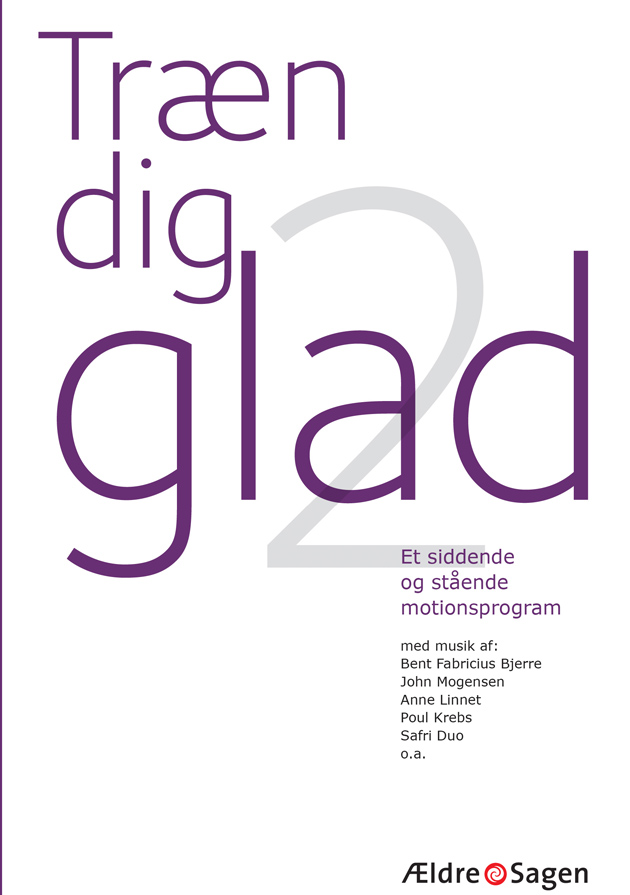 Træn
dig
glad
2

Et siddende og stående motionsprogram

med musik af:
Bent Fabricius Bjerre
John Mogensen
Anne Linnet
Poul Krebs
Safri Duo
o.a.

Ældre Sagen